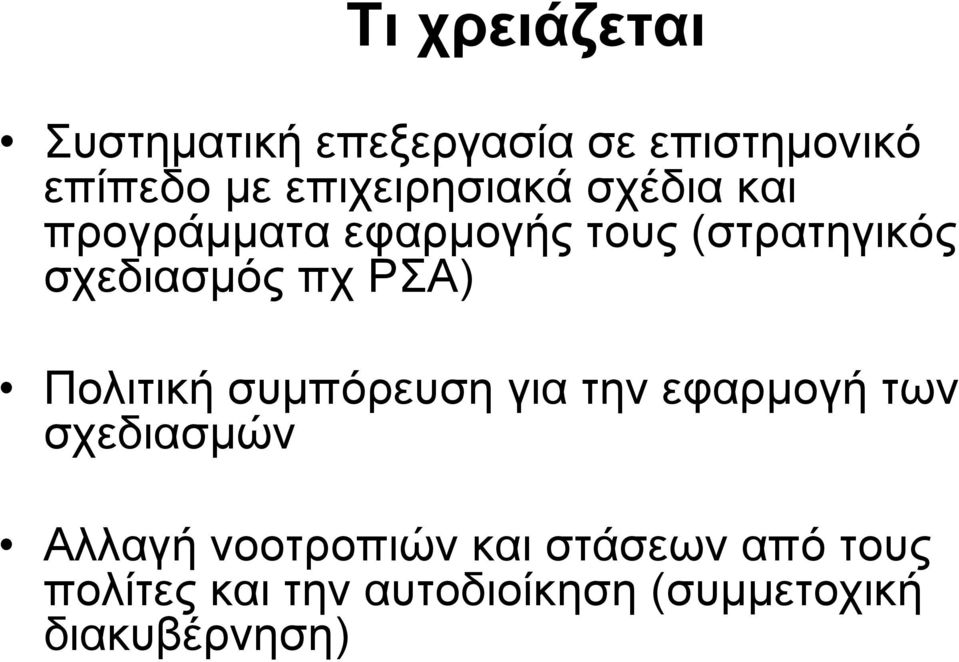 Τι χρειάζεται

• Συστηματική επεξεργασία σε επιστημονικό επίπεδο με επιχειρησιακά σχέδια και προγράμματα εφαρμογής τους (στρατηγικός σχεδιασμός πχ ΡΣΑ)

• Πολιτική συμπόρευση για την εφαρμογή των σχεδιασμών

• Αλλαγή νοοτροπιών και στάσεων από τους πολίτες και την αυτοδιοίκηση (συμμετοχική διακυβέρνηση)